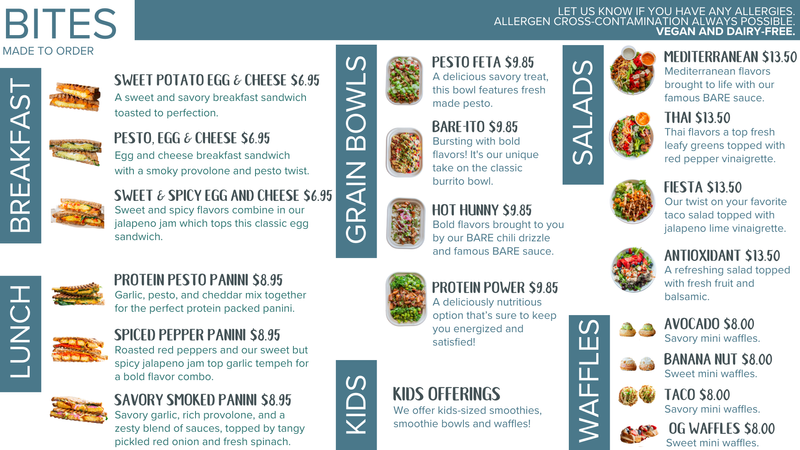 BITES
MADE TO ORDER

LET US KNOW IF YOU HAVE ANY ALLERGIES.
ALLERGEN CROSS-CONTAMINATION ALWAYS POSSIBLE.
VEGAN AND DAIRY-FREE.

BREAKFAST

SWEET POTATO EGG & CHEESE $6.95
A sweet and savory breakfast sandwich toasted to perfection.

PESTO, EGG & CHEESE $6.95
Egg and cheese breakfast sandwich with a smoky provolone and pesto twist.

SWEET & SPICY EGG AND CHEESE $6.95
Sweet and spicy flavors combine in our jalapeno jam which tops this classic egg sandwich.

LUNCH

PROTEIN PESTO PANINI $8.95
Garlic, pesto, and cheddar mix together for the perfect protein packed panini.

SPICED PEPPER PANINI $8.95
Roasted red peppers and our sweet but spicy jalapeno jam top garlic tempeh for a bold flavor combo.

SAVORY SMOKED PANINI $8.95
Savory garlic, rich provolone, and a zesty blend of sauces, topped by tangy pickled red onion and fresh spinach.

GRAIN BOWLS

PESTO FETA $9.85
A delicious savory treat, this bowl features fresh made pesto.

BARE-ITO $9.85
Bursting with bold flavors! It's our unique take on the classic burrito bowl.

HOT HUNNY $9.85
Bold flavors brought to you by our BARE chili drizzle and famous BARE sauce.

PROTEIN POWER $9.85
A deliciously nutritious option that's sure to keep you energized and satisfied!

KIDS

KIDS OFFERINGS
We offer kids-sized smoothies, smoothie bowls and waffles!

SALADS

MEDITERRANEAN $13.50
Mediterranean flavors brought to life with our famous BARE sauce.

THAI $13.50
Thai flavors a top fresh leafy greens topped with red pepper vinaigrette.

FIESTA $13.50
Our twist on your favorite taco salad topped with jalapeno lime vinaigrette.

ANTIOXIDANT $13.50
A refreshing salad topped with fresh fruit and balsamic.

WAFFLES

AVOCADO $8.00
Savory mini waffles.

BANANA NUT $8.00
Sweet mini waffles.

TACO $8.00
Savory mini waffles.

OG WAFFLES $8.00
Sweet mini waffles.